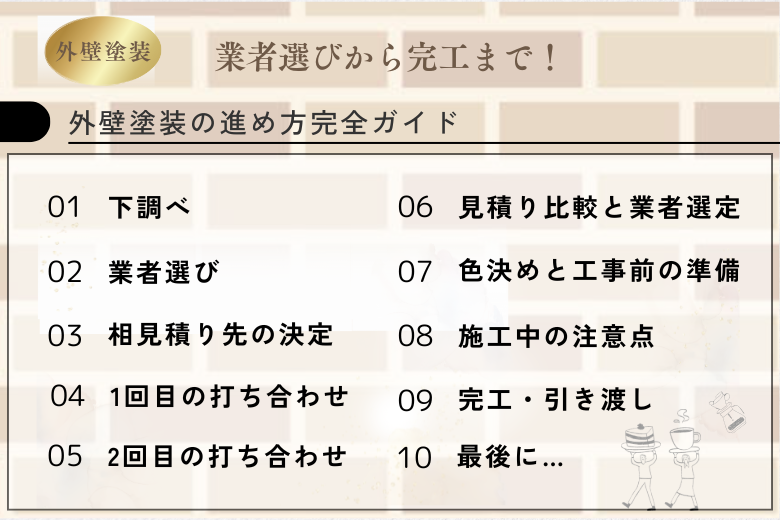 外壁塗装

業者選びから完工まで！

外壁塗装の進め方完全ガイド

01 下調べ

02 業者選び

03 相見積り先の決定

04 1回目の打ち合わせ

05 2回目の打ち合わせ

06 見積り比較と業者選定

07 色決めと工事前の準備

08 施工中の注意点

09 完工・引き渡し

10 最後に...